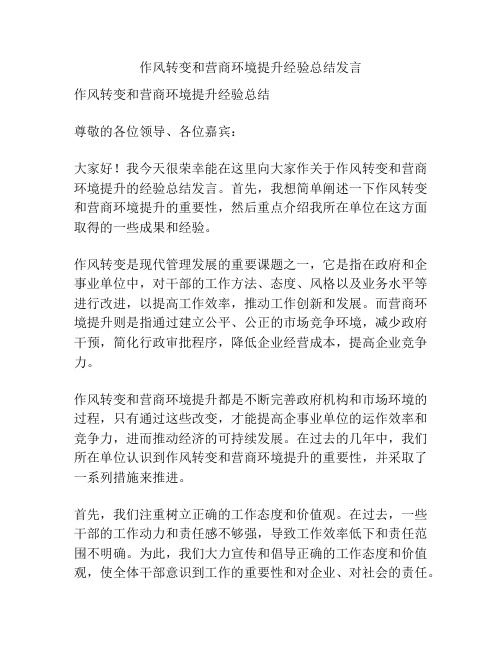 作风转变和营商环境提升经验总结发言

作风转变和营商环境提升经验总结

尊敬的各位领导、各位嘉宾：

大家好！我今天很荣幸能在这里向大家作关于作风转变和营商环境提升的经验总结发言。首先，我想简单阐述一下作风转变和营商环境提升的重要性，然后重点介绍我所在单位在这方面取得的一些成果和经验。

作风转变是现代管理发展的重要课题之一，它是指在政府和企事业单位中，对干部的工作方法、态度、风格以及业务水平等进行改进，以提高工作效率，推动工作创新和发展。而营商环境提升则是指通过建立公平、公正的市场竞争环境，减少政府干预，简化行政审批程序，降低企业经营成本，提高企业竞争力。

作风转变和营商环境提升都是不断完善政府机构和市场环境的过程，只有通过这些改变，才能提高企事业单位的运作效率和竞争力，进而推动经济的可持续发展。在过去的几年中，我们所在单位认识到作风转变和营商环境提升的重要性，并采取了一系列措施来推进。

首先，我们注重树立正确的工作态度和价值观。在过去，一些干部的工作动力和责任感不够强，导致工作效率低下和责任范围不明确。为此，我们大力宣传和倡导正确的工作态度和价值观，使全体干部意识到工作的重要性和对企业、对社会的责任。